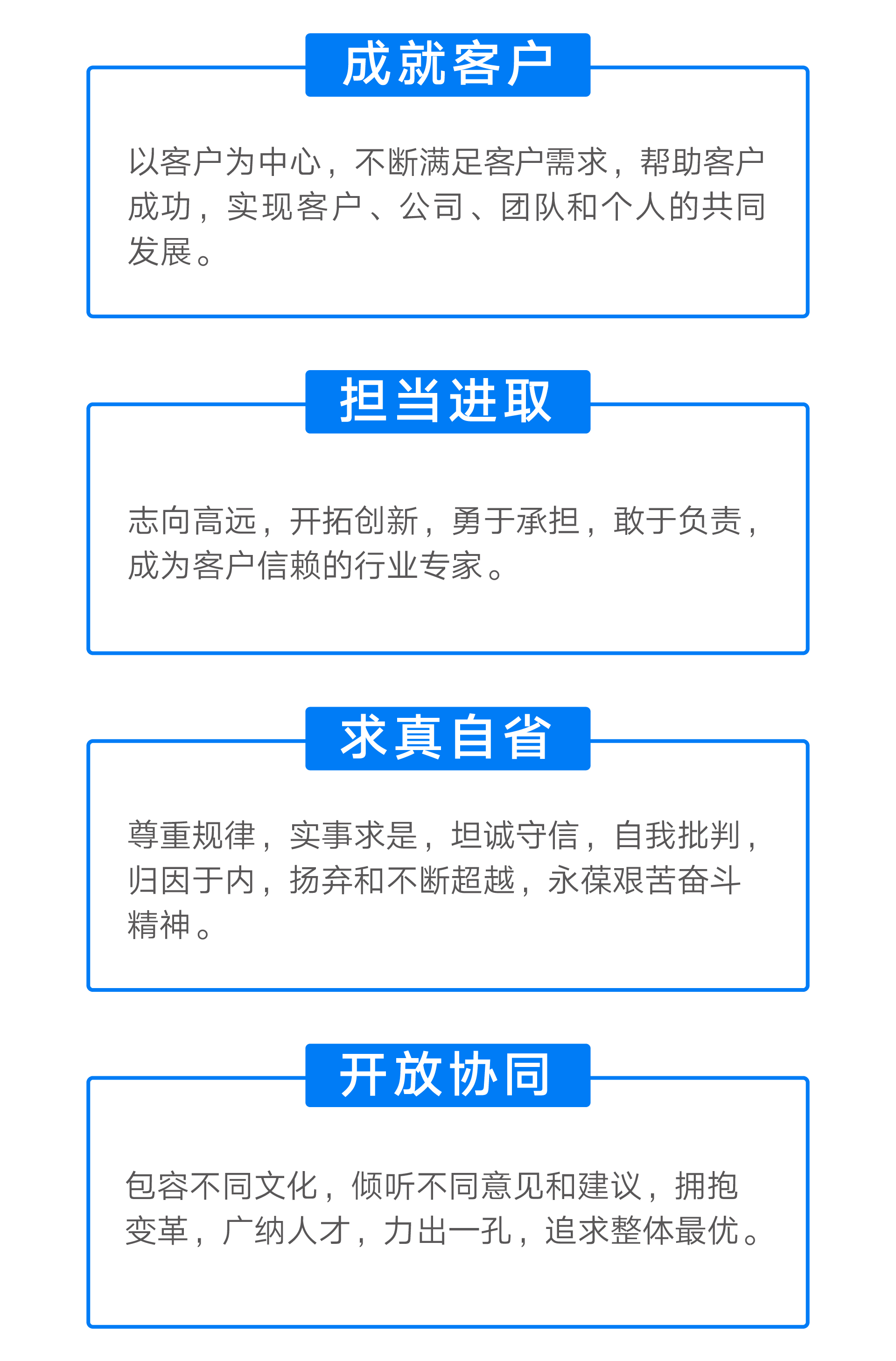 成就客户

以客户为中心，不断满足客户需求，帮助客户成功，实现客户、公司、团队和个人的共同发展。

担当进取

志向高远，开拓创新，勇于承担，敢于负责，成为客户信赖的行业专家。

求真自省

尊重规律，实事求是，坦诚守信，自我批判，归因于内，扬弃和不断超越，永葆艰苦奋斗精神。

开放协同

包容不同文化，倾听不同意见和建议，拥抱变革，广纳人才，力出一孔，追求整体最优。